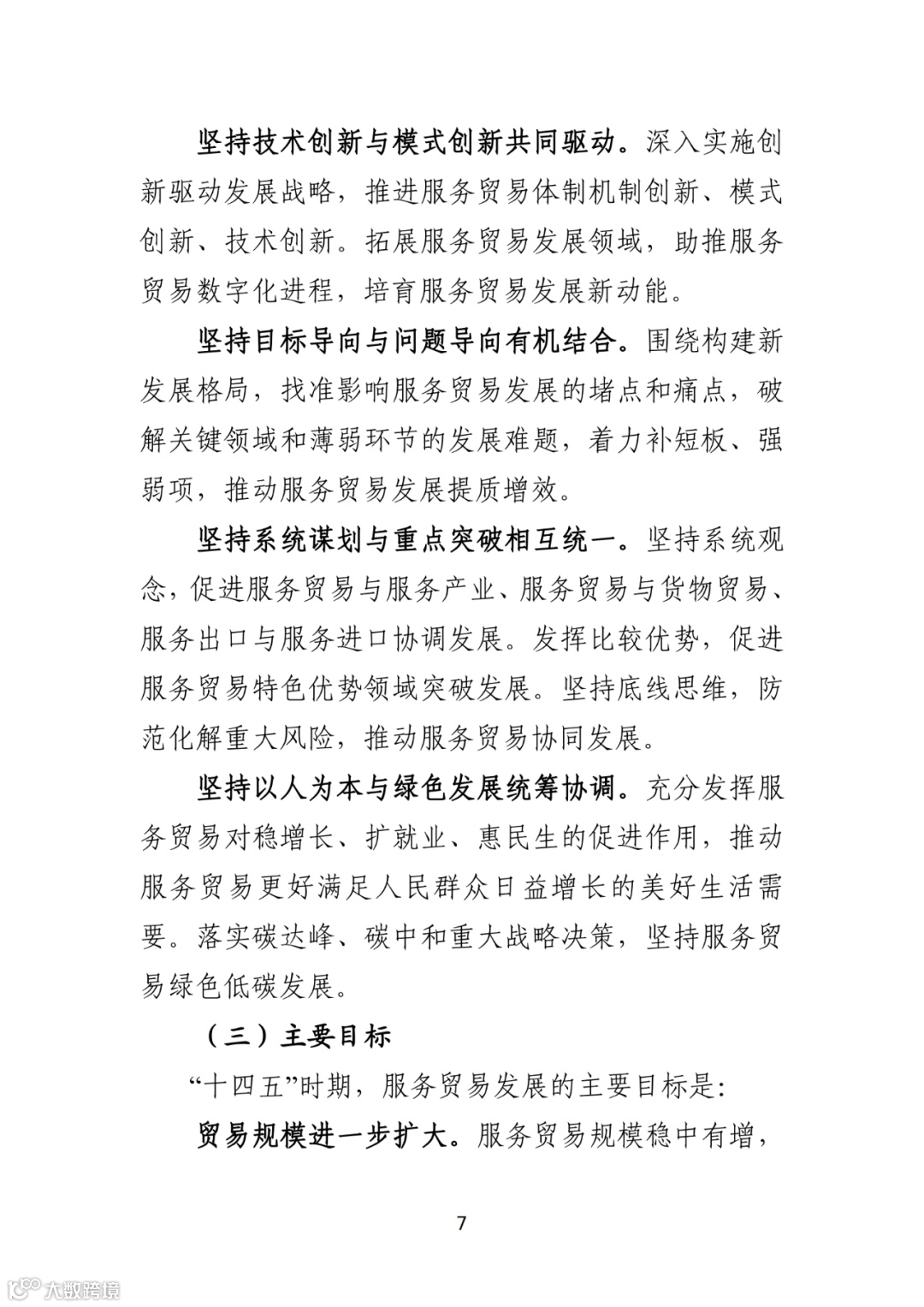 坚持技术创新与模式创新共同驱动。深入实施创新驱动发展战略，推进服务贸易体制机制创新、模式创新、技术创新。拓展服务贸易发展领域，助推服务贸易数字化进程，培育服务贸易发展新动能。

坚持目标导向与问题导向有机结合。围绕构建新发展格局，找准影响服务贸易发展的堵点和痛点，破解关键领域和薄弱环节的发展难题，着力补短板、强弱项，推动服务贸易发展提质增效。

坚持系统谋划与重点突破相互统一。坚持系统观念，促进服务贸易与服务产业、服务贸易与货物贸易、服务出口与服务进口协调发展。发挥比较优势，促进服务贸易特色优势领域突破发展。坚持底线思维，防范化解重大风险，推动服务贸易协同发展。

坚持以人为本与绿色发展统筹协调。充分发挥服务贸易对稳增长、扩就业、惠民生的促进作用，推动服务贸易更好满足人民群众日益增长的美好生活需要。落实碳达峰、碳中和重大战略决策，坚持服务贸易绿色低碳发展。

（三）主要目标

“十四五”时期，服务贸易发展的主要目标是：

贸易规模进一步扩大。服务贸易规模稳中有增，

7

大数跨境